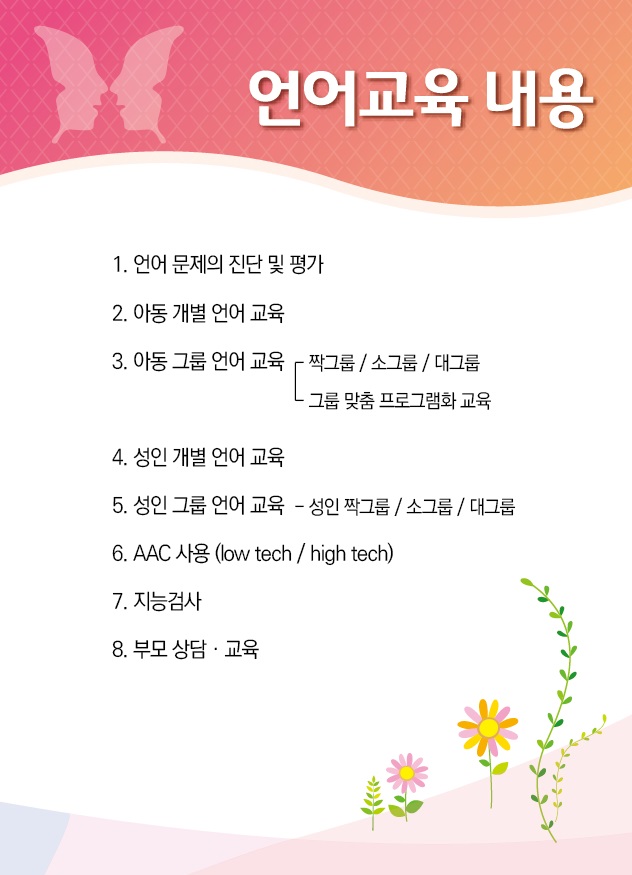 언어교육 내용

1. 언어 문제의 진단 및 평가

2. 아동 개별 언어 교육

3. 아동 그룹 언어 교육 짝그룹 / 소그룹 / 대그룹
그룹 맞춤 프로그램화 교육

4. 성인 개별 언어 교육

5. 성인 그룹 언어 교육 - 성인 짝그룹 / 소그룹 / 대그룹

6. AAC 사용 (low tech / high tech)

7. 지능검사

8. 부모 상담 · 교육